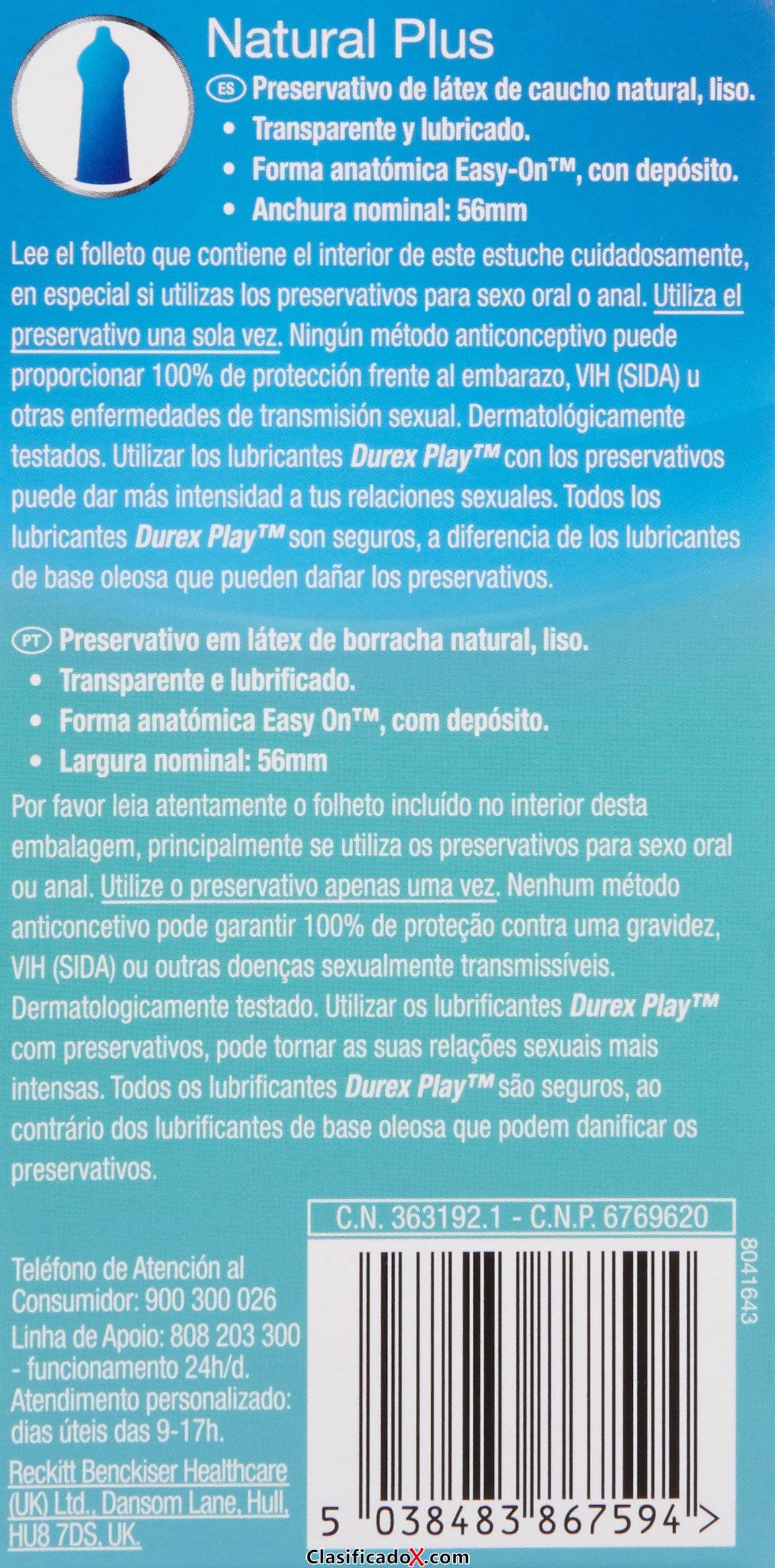 Natural Plus

ES Preservativo de látex de caucho natural, liso.
• Transparente y lubricado.
• Forma anatómica Easy-On™, con depósito.
• Anchura nominal: 56mm

Lee el folleto que contiene el interior de este estuche cuidadosamente, en especial si utilizas los preservativos para sexo oral o anal. Utiliza el preservativo una sola vez. Ningún método anticonceptivo puede proporcionar 100% de protección frente al embarazo, VIH (SIDA) u otras enfermedades de transmisión sexual. Dermatológicamente testados. Utilizar los lubricantes Durex Play™ con los preservativos puede dar más intensidad a tus relaciones sexuales. Todos los lubricantes Durex Play™ son seguros, a diferencia de los lubricantes de base oleosa que pueden dañar los preservativos.

PT Preservativo em látex de borracha natural, liso.
• Transparente e lubrificado.
• Forma anatómica Easy On™, com depósito.
• Largura nominal: 56mm

Por favor leia atentamente o folheto incluído no interior desta embalagem, principalmente se utiliza os preservativos para sexo oral ou anal. Utilize o preservativo apenas uma vez. Nenhum método anticoncetivo pode garantir 100% de proteção contra uma gravidez, VIH (SIDA) ou outras doenças sexualmente transmissíveis. Dermatologicamente testado. Utilizar os lubrificantes Durex Play™ com preservativos, pode tornar as suas relações sexuais mais intensas. Todos os lubrificantes Durex Play™ são seguros, ao contrário dos lubrificantes de base oleosa que podem danificar os preservativos.

C.N. 363192.1 - C.N.P. 6769620

8041643

Teléfono de Atención al Consumidor: 900 300 026
Linha de Apoio: 808 203 300 - funcionamento 24h/d.
Atendimento personalizado: dias úteis das 9-17h.

Reckitt Benckiser Healthcare (UK) Ltd., Dansom Lane, Hull, HU8 7DS, UK.

5 038483 867594 >

ClasificadoX.com